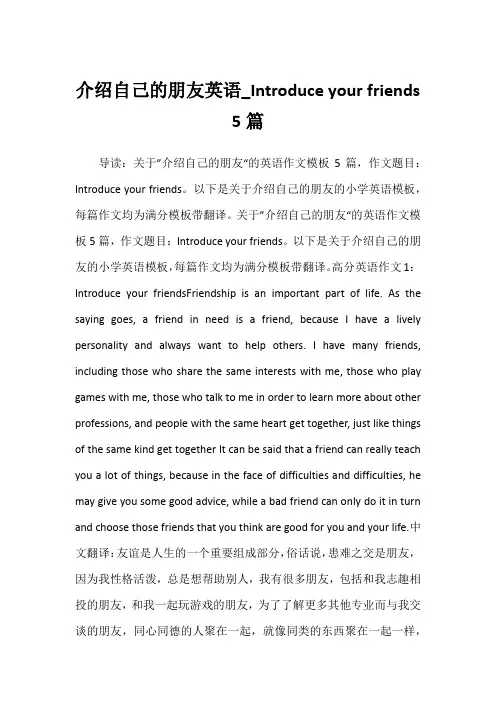 介绍自己的朋友英语_Introduce your friends 5 篇

导读：关于"介绍自己的朋友"的英语作文模板 5 篇，作文题目：Introduce your friends。以下是关于介绍自己的朋友的小学英语模板，每篇作文均为满分模板带翻译。关于"介绍自己的朋友"的英语作文模板 5 篇，作文题目：Introduce your friends。以下是关于介绍自己的朋友的小学英语模板，每篇作文均为满分模板带翻译。高分英语作文 1：Introduce your friendsFriendship is an important part of life. As the saying goes, a friend in need is a friend, because I have a lively personality and always want to help others. I have many friends, including those who share the same interests with me, those who play games with me, those who talk to me in order to learn more about other professions, and people with the same heart get together, just like things of the same kind get together It can be said that a friend can really teach you a lot of things, because in the face of difficulties and difficulties, he may give you some good advice, while a bad friend can only do it in turn and choose those friends that you think are good for you and your life.中文翻译：友谊是人生的一个重要组成部分，俗话说，患难之交是朋友，因为我性格活泼，总是想帮助别人，我有很多朋友，包括和我志趣相投的朋友，和我一起玩游戏的朋友，为了了解更多其他专业而与我交谈的朋友，同心同德的人聚在一起，就像同类的东西聚在一起一样，